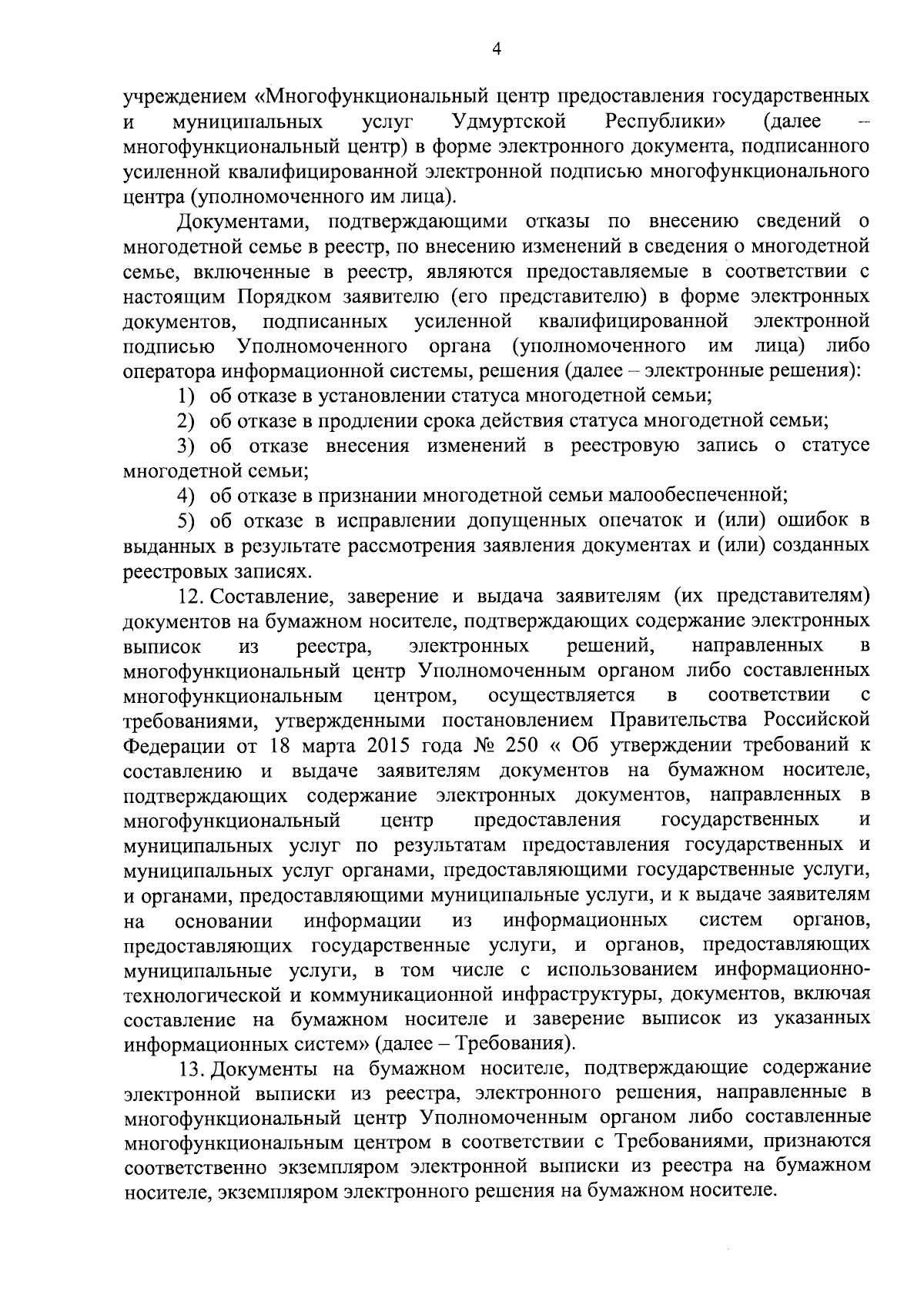 4

учреждением «Многофункциональный центр предоставления государственных и муниципальных услуг Удмуртской Республики» (далее – многофункциональный центр) в форме электронного документа, подписанного усиленной квалифицированной электронной подписью многофункционального центра (уполномоченного им лица).

Документами, подтверждающими отказы по внесению сведений о многодетной семье в реестр, по внесению изменений в сведения о многодетной семье, включенные в реестр, являются предоставляемые в соответствии с настоящим Порядком заявителю (его представителю) в форме электронных документов, подписанных усиленной квалифицированной электронной подписью Уполномоченного органа (уполномоченного им лица) либо оператора информационной системы, решения (далее – электронные решения):

1) об отказе в установлении статуса многодетной семьи;

2) об отказе в продлении срока действия статуса многодетной семьи;

3) об отказе внесения изменений в реестровую запись о статусе многодетной семьи;

4) об отказе в признании многодетной семьи малообеспеченной;

5) об отказе в исправлении допущенных опечаток и (или) ошибок в выданных в результате рассмотрения заявления документах и (или) созданных реестровых записях.

12. Составление, заверение и выдача заявителям (их представителям) документов на бумажном носителе, подтверждающих содержание электронных выписок из реестра, электронных решений, направленных в многофункциональный центр Уполномоченным органом либо составленных многофункциональным центром, осуществляется в соответствии с требованиями, утвержденными постановлением Правительства Российской Федерации от 18 марта 2015 года № 250 « Об утверждении требований к составлению и выдаче заявителям документов на бумажном носителе, подтверждающих содержание электронных документов, направленных в многофункциональный центр предоставления государственных и муниципальных услуг по результатам предоставления государственных и муниципальных услуг органами, предоставляющими государственные услуги, и органами, предоставляющими муниципальные услуги, и к выдаче заявителям на основании информации из информационных систем органов, предоставляющих государственные услуги, и органов, предоставляющих муниципальные услуги, в том числе с использованием информационно-технологической и коммуникационной инфраструктуры, документов, включая составление на бумажном носителе и заверение выписок из указанных информационных систем» (далее – Требования).

13. Документы на бумажном носителе, подтверждающие содержание электронной выписки из реестра, электронного решения, направленные в многофункциональный центр Уполномоченным органом либо составленные многофункциональным центром в соответствии с Требованиями, признаются соответственно экземпляром электронной выписки из реестра на бумажном носителе, экземпляром электронного решения на бумажном носителе.